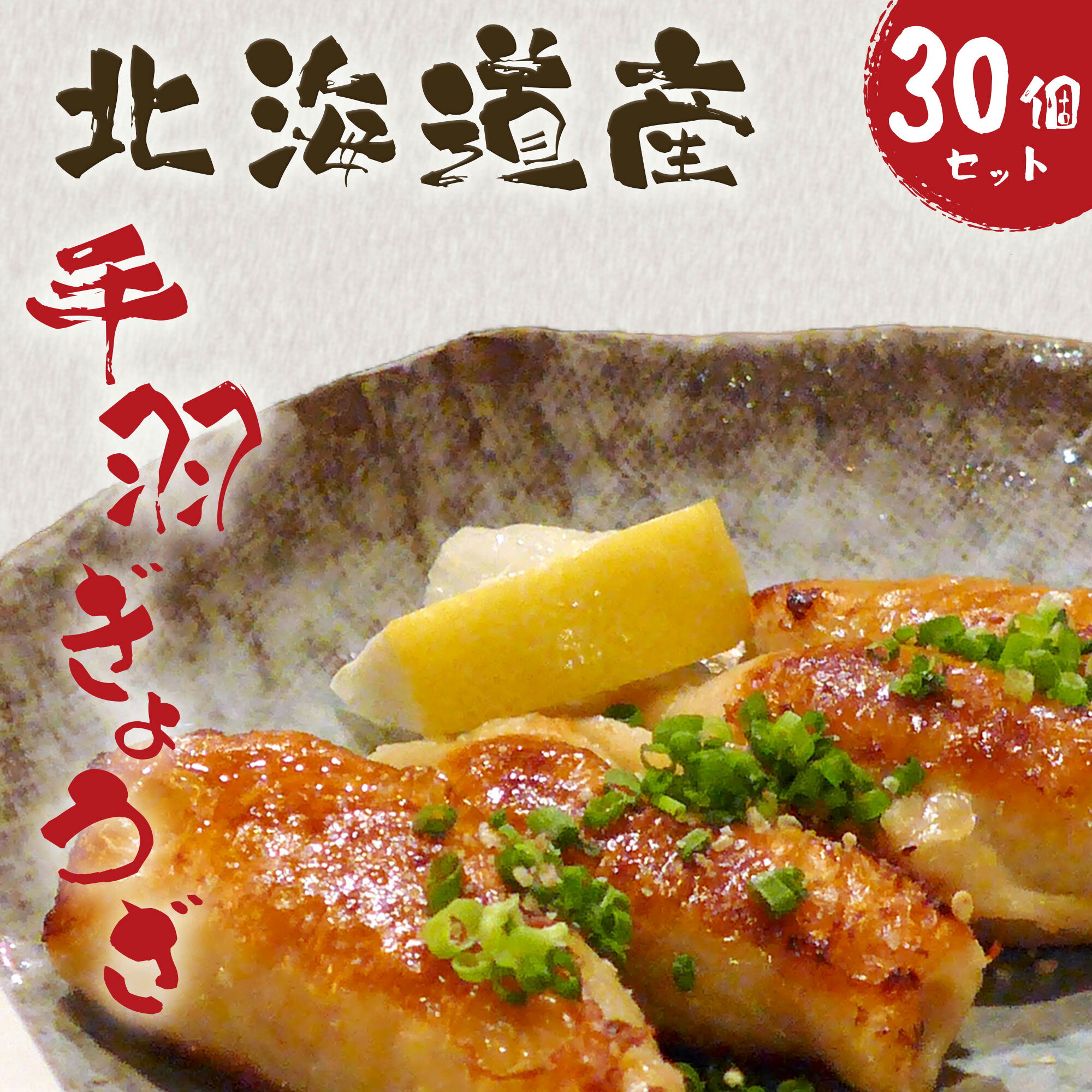 北海道産

30個セット

手羽ぎょうざ